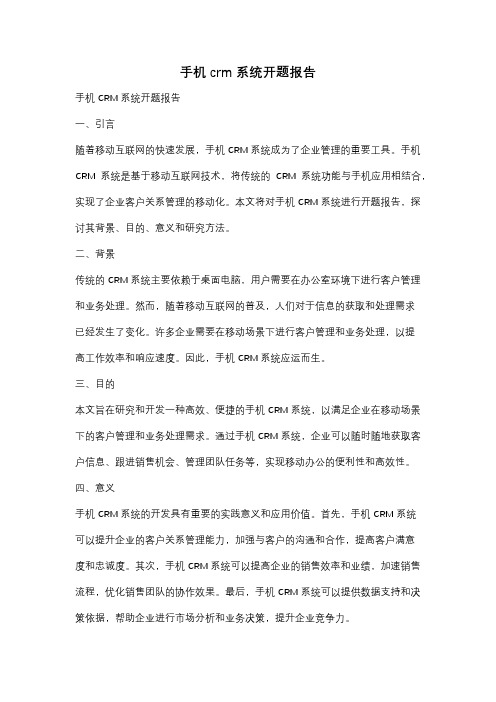 手机 crm 系统开题报告

手机 CRM 系统开题报告

一、引言

随着移动互联网的快速发展，手机 CRM 系统成为了企业管理的重要工具。手机 CRM 系统是基于移动互联网技术，将传统的 CRM 系统功能与手机应用相结合，实现了企业客户关系管理的移动化。本文将对手机 CRM 系统进行开题报告，探讨其背景、目的、意义和研究方法。

二、背景

传统的 CRM 系统主要依赖于桌面电脑，用户需要在办公室环境下进行客户管理和业务处理。然而，随着移动互联网的普及，人们对于信息的获取和处理需求已经发生了变化。许多企业需要在移动场景下进行客户管理和业务处理，以提高工作效率和响应速度。因此，手机 CRM 系统应运而生。

三、目的

本文旨在研究和开发一种高效、便捷的手机 CRM 系统，以满足企业在移动场景下的客户管理和业务处理需求。通过手机 CRM 系统，企业可以随时随地获取客户信息、跟进销售机会、管理团队任务等，实现移动办公的便利性和高效性。

四、意义

手机 CRM 系统的开发具有重要的实践意义和应用价值。首先，手机 CRM 系统可以提升企业的客户关系管理能力，加强与客户的沟通和合作，提高客户满意度和忠诚度。其次，手机 CRM 系统可以提高企业的销售效率和业绩，加速销售流程，优化销售团队的协作效果。最后，手机 CRM 系统可以提供数据支持和决策依据，帮助企业进行市场分析和业务决策，提升企业竞争力。